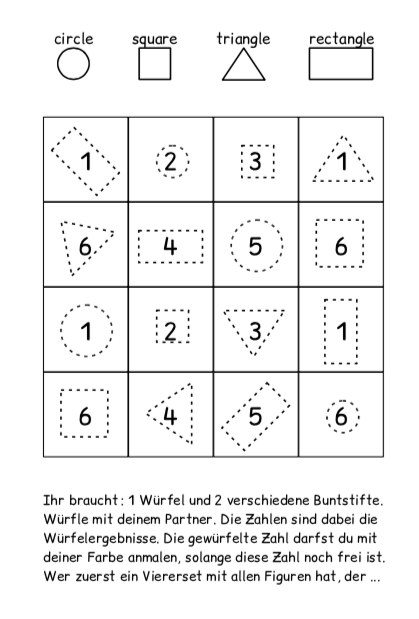 circle square triangle rectangle

| 1 | 2 | 3 | 1 |
|---|---|---|---|
| 6 | 4 | 5 | 6 |
| 1 | 2 | 3 | 1 |
| 6 | 4 | 5 | 6 |

Ihr braucht: 1 Würfel und 2 verschiedene Buntstifte. Würfle mit deinem Partner. Die Zahlen sind dabei die Würfelergebnisse. Die gewürfelte Zahl darfst du mit deiner Farbe anmalen, solange diese Zahl noch frei ist. Wer zuerst ein Viererset mit allen Figuren hat, der ...